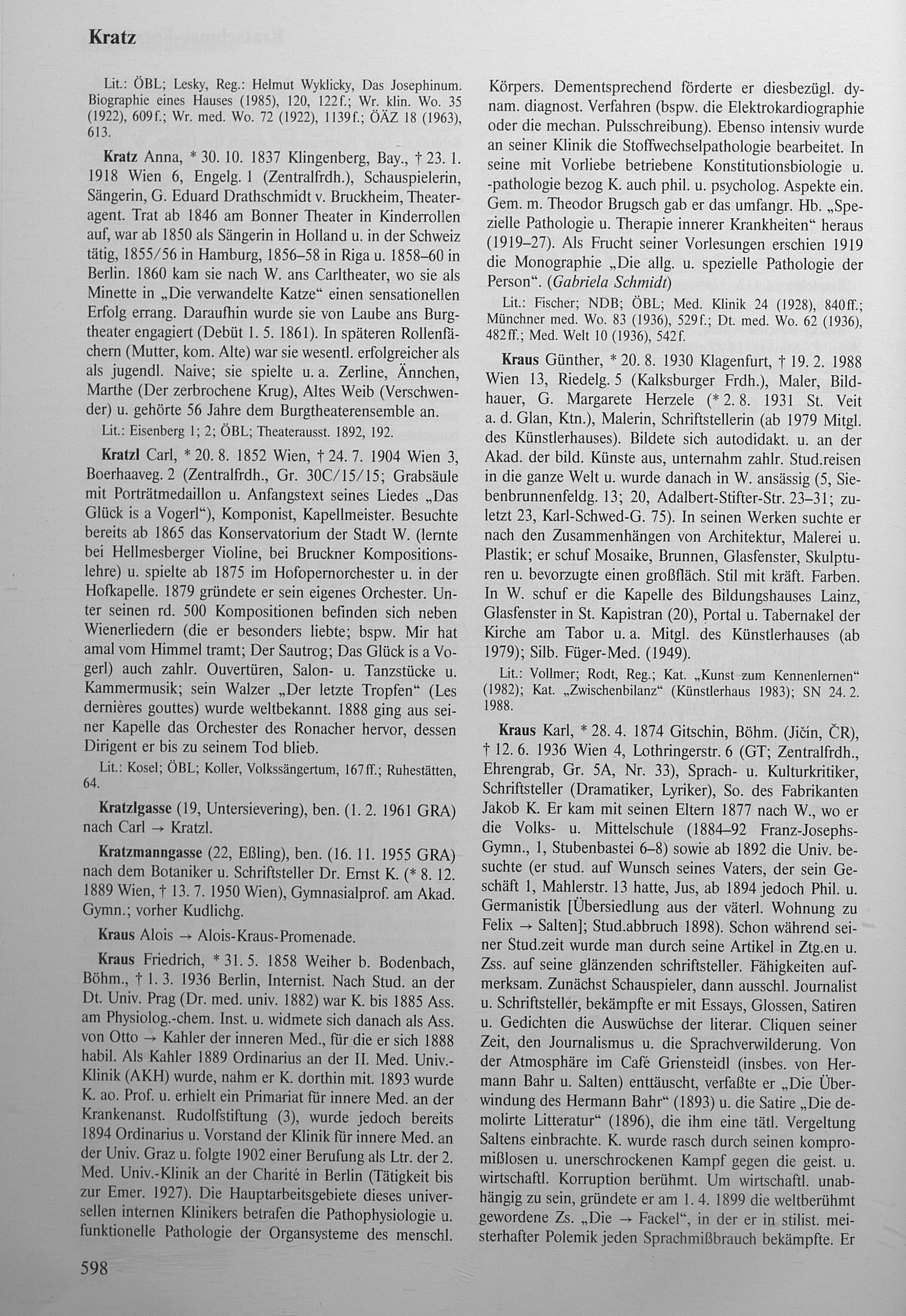 Kratz

Lit.: ÖBL; Lesky, Reg.: Helmut Wyklicky, Das Josephinum. Biographie eines Hauses (1985), 120, 122f.; Wr. klin. Wo. 35 (1922), 609f.; Wr. med. Wo. 72 (1922), 1139f.; ÖÄZ 18 (1963), 613.

Kratz Anna, * 30. 10. 1837 Klingenberg, Bay., † 23. 1. 1918 Wien 6, Engelg. 1 (Zentralfrdh.), Schauspielerin, Sängerin, G. Eduard Drathschmidt v. Bruckheim, Theateragent. Trat ab 1846 am Bonner Theater in Kinderrollen auf, war ab 1850 als Sängerin in Holland u. in der Schweiz tätig, 1855/56 in Hamburg, 1856–58 in Riga u. 1858–60 in Berlin. 1860 kam sie nach W. ans Carltheater, wo sie als Minette in „Die verwandelte Katze“ einen sensationellen Erfolg errang. Daraufhin wurde sie von Laube ans Burgtheater engagiert (Debüt 1. 5. 1861). In späteren Rollenfächern (Mutter, kom. Alte) war sie wesentl. erfolgreicher als als jugendl. Naive; sie spielte u. a. Zerline, Ännchen, Marthe (Der zerbrochene Krug), Altes Weib (Verschwender) u. gehörte 56 Jahre dem Burgtheaterensemble an.

Lit.: Eisenberg 1; 2; ÖBL; Theaterausst. 1892, 192.

Kratzl Carl, * 20. 8. 1852 Wien, † 24. 7. 1904 Wien 3, Boerhaaveg. 2 (Zentralfrdh., Gr. 30C/15/15; Grabsäule mit Porträtmedaillon u. Anfangstext seines Liedes „Das Glück is a Vogerl“), Komponist, Kapellmeister. Besuchte bereits ab 1865 das Konservatorium der Stadt W. (lernte bei Hellmesberger Violine, bei Bruckner Kompositionslehre) u. spielte ab 1875 im Hofopernorchester u. in der Hofkapelle. 1879 gründete er sein eigenes Orchester. Unter seinen rd. 500 Kompositionen befinden sich neben Wienerliedern (die er besonders liebte; bspw. Mir hat amal vom Himmel tramt; Der Sautrog; Das Glück is a Vogerl) auch zahlr. Ouvertüren, Salon- u. Tanzstücke u. Kammermusik; sein Walzer „Der letzte Tropfen“ (Les dernières gouttes) wurde weltbekannt. 1888 ging aus seiner Kapelle das Orchester des Ronacher hervor, dessen Dirigent er bis zu seinem Tod blieb.

Lit.: Kosel; ÖBL; Koller, Volkssängertum, 167ff.; Ruhestätten, 64.

Kratzlgasse (19, Untersievering), ben. (1. 2. 1961 GRA) nach Carl → Kratzl.

Kratzmanngasse (22, Eßling), ben. (16. 11. 1955 GRA) nach dem Botaniker u. Schriftsteller Dr. Ernst K. (* 8. 12. 1889 Wien, † 13. 7. 1950 Wien), Gymnasialprof. am Akad. Gymn.; vorher Kudlichg.

Kraus Alois → Alois-Kraus-Promenade.

Kraus Friedrich, * 31. 5. 1858 Weiher b. Bodenbach, Böhm., † 1. 3. 1936 Berlin, Internist. Nach Stud. an der Dt. Univ. Prag (Dr. med. univ. 1882) war K. bis 1885 Ass. am Physiolog.-chem. Inst. u. widmete sich danach als Ass. von Otto → Kahler der inneren Med., für die er sich 1888 habil. Als Kahler 1889 Ordinarius an der II. Med. Univ.-Klinik (AKH) wurde, nahm er K. dorthin mit. 1893 wurde K. ao. Prof. u. erhielt ein Primariat für innere Med. an der Krankenanst. Rudolfstiftung (3), wurde jedoch bereits 1894 Ordinarius u. Vorstand der Klinik für innere Med. an der Univ. Graz u. folgte 1902 einer Berufung als Ltr. der 2. Med. Univ.-Klinik an der Charité in Berlin (Tätigkeit bis zur Emer. 1927). Die Hauptarbeitsgebiete dieses universellen internen Klinikers betrafen die Pathophysiologie u. funktionelle Pathologie der Organsysteme des menschl. Körpers. Dementsprechend förderte er diesbezügl. dynam. diagnost. Verfahren (bspw. die Elektrokardiographie oder die mechan. Pulsschreibung). Ebenso intensiv wurde an seiner Klinik die Stoffwechselpathologie bearbeitet. In seine mit Vorliebe betriebene Konstitutionsbiologie u. -pathologie bezog K. auch phil. u. psycholog. Aspekte ein. Gem. m. Theodor Brugsch gab er das umfangr. Hb. „Spezielle Pathologie u. Therapie innerer Krankheiten“ heraus (1919–27). Als Frucht seiner Vorlesungen erschien 1919 die Monographie „Die allg. u. spezielle Pathologie der Person“. (Gabriela Schmidt)

Lit.: Fischer; NDB; ÖBL; Med. Klinik 24 (1928), 840ff.; Münchner med. Wo. 83 (1936), 529f.; Dt. med. Wo. 62 (1936), 482ff.; Med. Welt 10 (1936), 542f.

Kraus Günther, * 20. 8. 1930 Klagenfurt, † 19. 2. 1988 Wien 13, Riedelg. 5 (Kalksburger Frdh.), Maler, Bildhauer, G. Margarete Herzele (* 2. 8. 1931 St. Veit a. d. Glan, Ktn.), Malerin, Schriftstellerin (ab 1979 Mitgl. des Künstlerhauses). Bildete sich autodidakt. u. an der Akad. der bild. Künste aus, unternahm zahlr. Stud.reisen in die ganze Welt u. wurde danach in W. ansässig (5, Siebenbrunnenfeldg. 13; 20, Adalbert-Stifter-Str. 23–31; zuletzt 23, Karl-Schwed-G. 75). In seinen Werken suchte er nach den Zusammenhängen von Architektur, Malerei u. Plastik; er schuf Mosaike, Brunnen, Glasfenster, Skulpturen u. bevorzugte einen großfläch. Stil mit kräft. Farben. In W. schuf er die Kapelle des Bildungshauses Lainz, Glasfenster in St. Kapistran (20), Portal u. Tabernakel der Kirche am Tabor u. a. Mitgl. des Künstlerhauses (ab 1979); Silb. Füger-Med. (1949).

Lit.: Vollmer; Rodt, Reg.; Kat. „Kunst zum Kennenlernen“ (1982); Kat. „Zwischenbilanz“ (Künstlerhaus 1983); SN 24. 2. 1988.

Kraus Karl, * 28. 4. 1874 Gitschin, Böhm. (Jičín, ČR), † 12. 6. 1936 Wien 4, Lothringerstr. 6 (GT; Zentralfrdh., Ehrengrab, Gr. 5A, Nr. 33), Sprach- u. Kulturkritiker, Schriftsteller (Dramatiker, Lyriker), So. des Fabrikanten Jakob K. Er kam mit seinen Eltern 1877 nach W., wo er die Volks- u. Mittelschule (1884–92 Franz-Josephs-Gymn., 1, Stubenbastei 6–8) sowie ab 1892 die Univ. besuchte (er stud. auf Wunsch seines Vaters, der sein Geschäft 1, Mahlerstr. 13 hatte, Jus, ab 1894 jedoch Phil. u. Germanistik [Übersiedlung aus der väterl. Wohnung zu Felix → Salten]; Stud.abbruch 1898). Schon während seiner Stud.zeit wurde man durch seine Artikel in Ztg.en u. Zss. auf seine glänzenden schriftsteller. Fähigkeiten aufmerksam. Zunächst Schauspieler, dann ausschl. Journalist u. Schriftsteller, bekämpfte er mit Essays, Glossen, Satiren u. Gedichten die Auswüchse der literar. Cliquen seiner Zeit, den Journalismus u. die Sprachverwilderung. Von der Atmosphäre im Café Griensteidl (insbes. von Hermann Bahr u. Salten) enttäuscht, verfaßte er „Die Überwindung des Hermann Bahr“ (1893) u. die Satire „Die demolirte Litteratur“ (1896), die ihm eine tätl. Vergeltung Saltens einbrachte. K. wurde rasch durch seinen kompromißlosen u. unerschrockenen Kampf gegen die geist. u. wirtschaftl. Korruption berühmt. Um wirtschaftl. unabhängig zu sein, gründete er am 1. 4. 1899 die weltberühmt gewordene Zs. „Die → Fackel“, in der er in stilist. meisterhafter Polemik jeden Sprachmißbrauch bekämpfte. Er

598